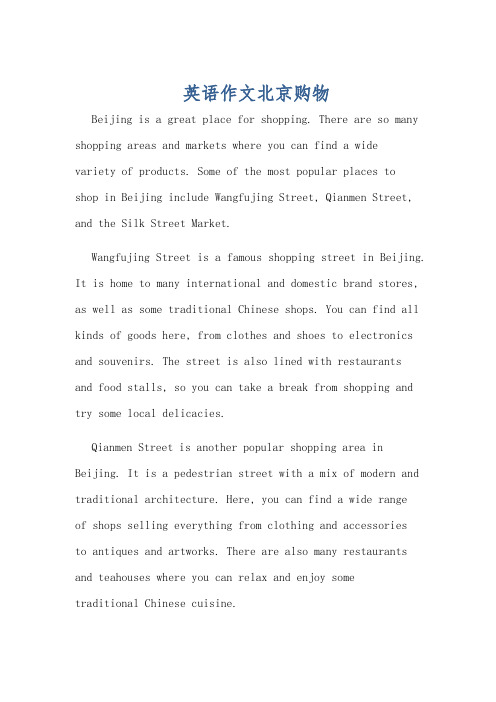 英语作文北京购物

Beijing is a great place for shopping. There are so many shopping areas and markets where you can find a wide variety of products. Some of the most popular places to shop in Beijing include Wangfujing Street, Qianmen Street, and the Silk Street Market.

Wangfujing Street is a famous shopping street in Beijing. It is home to many international and domestic brand stores, as well as some traditional Chinese shops. You can find all kinds of goods here, from clothes and shoes to electronics and souvenirs. The street is also lined with restaurants and food stalls, so you can take a break from shopping and try some local delicacies.

Qianmen Street is another popular shopping area in Beijing. It is a pedestrian street with a mix of modern and traditional architecture. Here, you can find a wide range of shops selling everything from clothing and accessories to antiques and artworks. There are also many restaurants and teahouses where you can relax and enjoy some traditional Chinese cuisine.